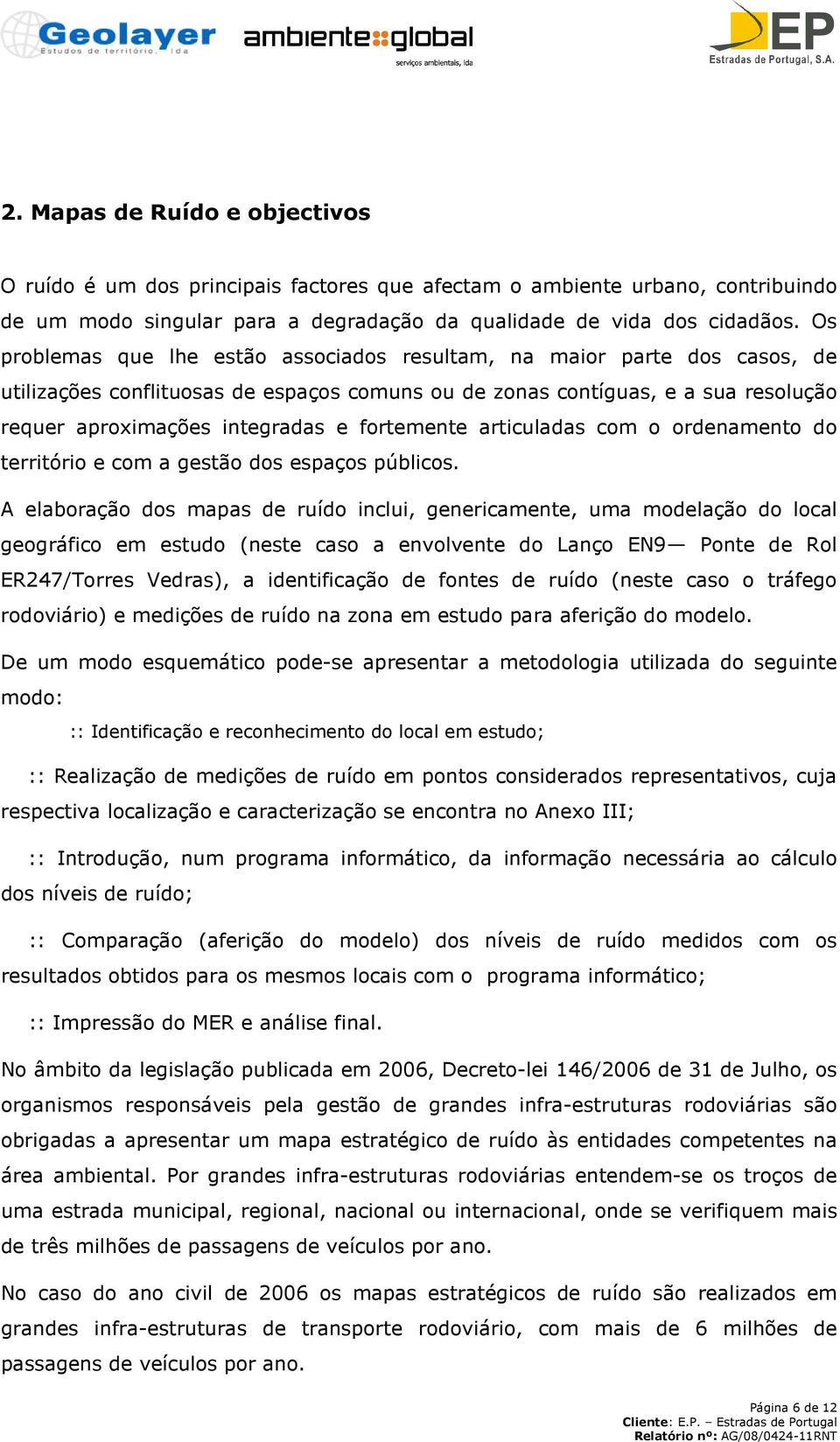 Geolayer
Estudos de território, lda

ambiente::global
serviços ambientais, lda

EP
Estradas de Portugal, S.A.

2. Mapas de Ruído e objectivos

O ruído é um dos principais factores que afectam o ambiente urbano, contribuindo de um modo singular para a degradação da qualidade de vida dos cidadãos. Os problemas que lhe estão associados resultam, na maior parte dos casos, de utilizações conflituosas de espaços comuns ou de zonas contíguas, e a sua resolução requer aproximações integradas e fortemente articuladas com o ordenamento do território e com a gestão dos espaços públicos.

A elaboração dos mapas de ruído inclui, genericamente, uma modelação do local geográfico em estudo (neste caso a envolvente do Lanço EN9— Ponte de Rol ER247/Torres Vedras), a identificação de fontes de ruído (neste caso o tráfego rodoviário) e medições de ruído na zona em estudo para aferição do modelo.

De um modo esquemático pode-se apresentar a metodologia utilizada do seguinte modo:

:: Identificação e reconhecimento do local em estudo;

:: Realização de medições de ruído em pontos considerados representativos, cuja respectiva localização e caracterização se encontra no Anexo III;

:: Introdução, num programa informático, da informação necessária ao cálculo dos níveis de ruído;

:: Comparação (aferição do modelo) dos níveis de ruído medidos com os resultados obtidos para os mesmos locais com o programa informático;

:: Impressão do MER e análise final.

No âmbito da legislação publicada em 2006, Decreto-lei 146/2006 de 31 de Julho, os organismos responsáveis pela gestão de grandes infra-estruturas rodoviárias são obrigadas a apresentar um mapa estratégico de ruído às entidades competentes na área ambiental. Por grandes infra-estruturas rodoviárias entendem-se os troços de uma estrada municipal, regional, nacional ou internacional, onde se verifiquem mais de três milhões de passagens de veículos por ano.

No caso do ano civil de 2006 os mapas estratégicos de ruído são realizados em grandes infra-estruturas de transporte rodoviário, com mais de 6 milhões de passagens de veículos por ano.

Página 6 de 12
Cliente: E.P. – Estradas de Portugal
Relatório nº: AG/08/0424-11RNT